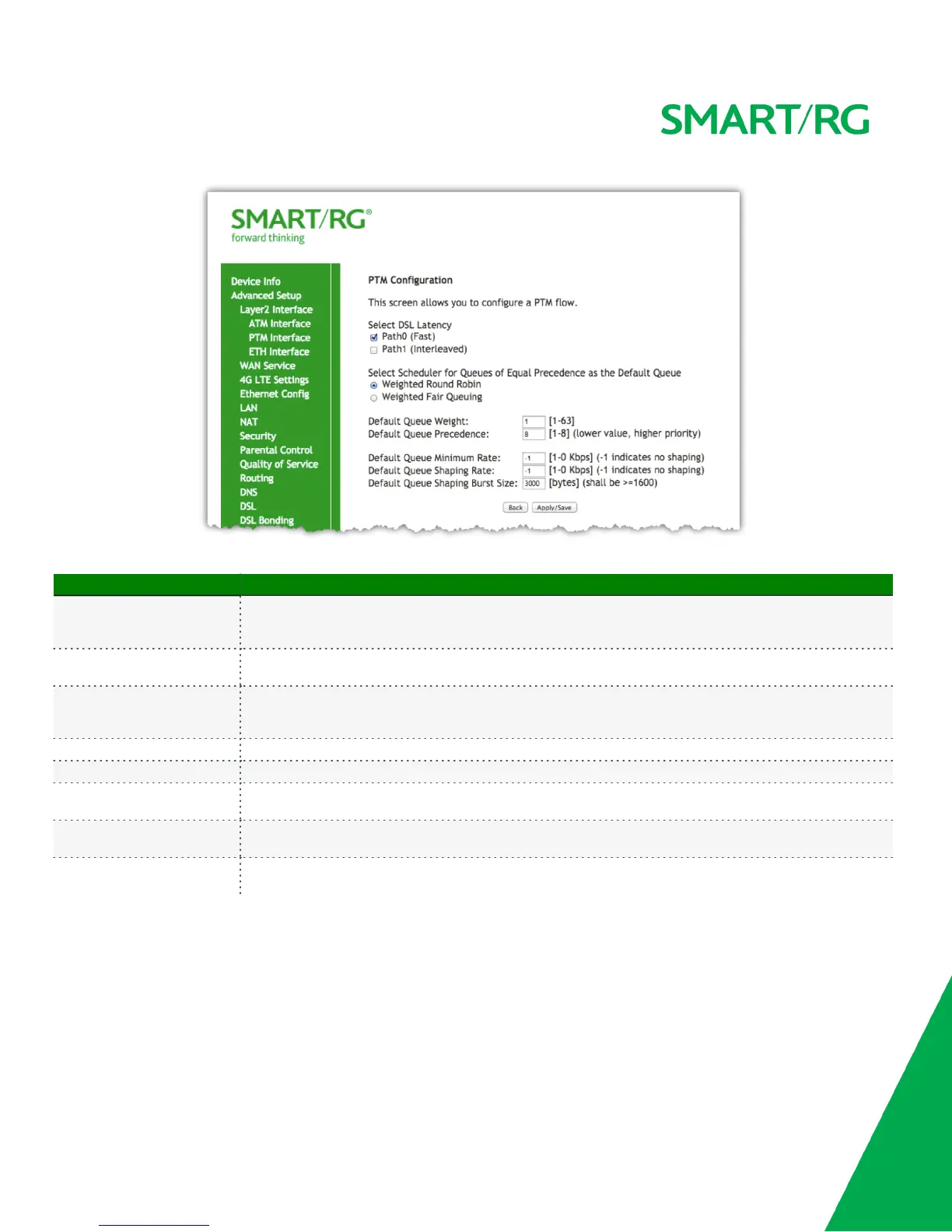 SMART/RG

SMART/RG®
forward thinking

Device Info
Advanced Setup
Layer2 Interface
ATM Interface
PTM Interface
ETH Interface
WAN Service
4G LTE Settings
Ethernet Config
LAN
NAT
Security
Parental Control
Quality of Service
Routing
DNS
DSL
DSL Bonding

PTM Configuration

This screen allows you to configure a PTM flow.

Select DSL Latency
☑ Path0 (Fast)
☐ Path1 (Interleaved)

Select Scheduler for Queues of Equal Precedence as the Default Queue
Weighted Round Robin
Weighted Fair Queuing

Default Queue Weight: 1 [1-63]
Default Queue Precedence: 8 [1-8] (lower value, higher priority)

Default Queue Minimum Rate: -1 [1-0 Kbps] (-1 indicates no shaping)
Default Queue Shaping Rate: -1 [1-0 Kbps] (-1 indicates no shaping)
Default Queue Shaping Burst Size: 3000 [bytes] (shall be >=1600)

Back Apply/Save